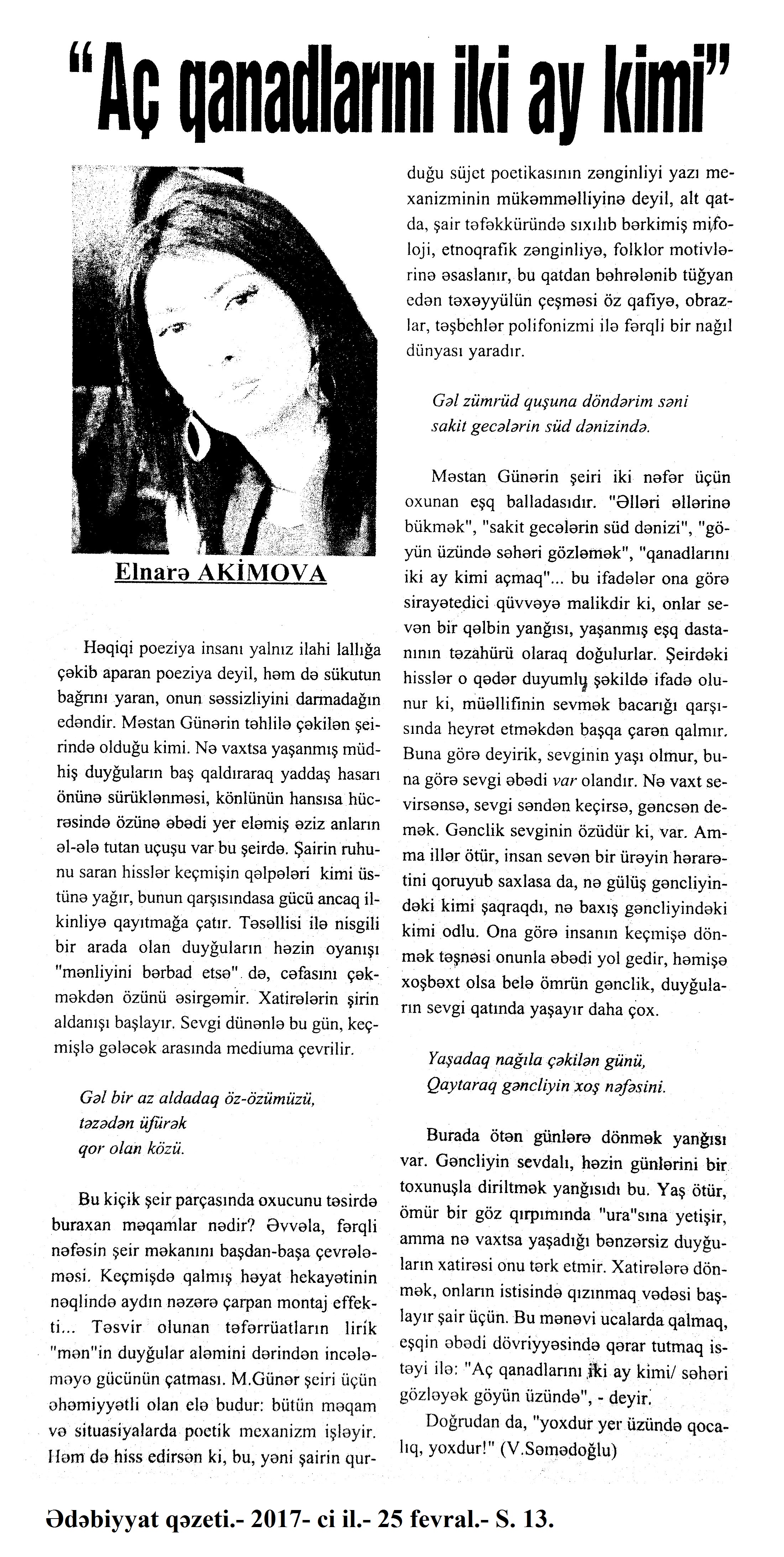 "Aç qanadlarını iki ay kimi"

Elnarə AKİMOVA

Həqiqi poeziya insanı yalnız ilahi lallığa çəkib aparan poeziya deyil, həm də sükutun bağrını yaran, onun səssizliyini darmadağın edəndir. Məstan Günərin təhlilə çəkilən şeirində olduğu kimi. Nə vaxtsa yaşanmış müdhiş duyğuların baş qaldıraraq yaddaş hasarı önünə sürüklənməsi, könlünün hansısa hücrəsində özünə əbədi yer eləmiş əziz anların əl-ələ tutan uçuşu var bu şeirdə. Şairin ruhunu saran hisslər keçmişin qəlpələri kimi üstünə yağır, bunun qarşısındasa gücü ancaq ilkinliyə qayıtmağa çatır. Təsəllisi ilə nisgili bir arada olan duyğuların həzin oyanışı "mənliyini bərbad etsə" də, cəfasını çəkməkdən özünü əsirgəmir. Xatirələrin şirin aldanışı başlayır. Sevgi dünənlə bu gün, keçmişlə gələcək arasında mediuma çevrilir.

Gəl bir az aldadaq öz-özümüzü,
təzədən üfürək
qor olan közü.

Bu kiçik şeir parçasında oxucunu təsirdə buraxan məqamlar nədir? Əvvəla, fərqli nəfəsin şeir məkanını başdan-başa çevrələməsi. Keçmişdə qalmış həyat hekayətinin nəqlində aydın nəzərə çarpan montaj effekti... Təsvir olunan təfərrüatların lirik "mən"in duyğular aləmini dərindən incələməyə gücünün çatması. M.Günər şeiri üçün əhəmiyyətli olan elə budur: bütün məqam və situasiyalarda poetik mexanizm işləyir. Həm də hiss edirsən ki, bu, yəni şairin qurduğu süjet poetikasının zənginliyi yazı mexanizminin mükəmməlliyinə deyil, alt qatda, şair təfəkküründə sıxılıb bərkimiş mifoloji, etnoqrafik zənginliyə, folklor motivlərinə əsaslanır, bu qatdan bəhrələnib tüğyan edən təxəyyülün çeşməsi öz qafiyə, obrazlar, təşbehlər polifonizmi ilə fərqli bir nağıl dünyası yaradır.

Gəl zümrüd quşuna döndərim səni
sakit gecələrin süd dənizində.

Məstan Günərin şeiri iki nəfər üçün oxunan eşq balladasıdır. "Əlləri əllərinə bükmək", "sakit gecələrin süd dənizi", "göyün üzündə səhəri gözləmək", "qanadlarını iki ay kimi açmaq"... bu ifadələr ona görə sirayətedici qüvvəyə malikdir ki, onlar sevən bir qəlbin yanğısı, yaşanmış eşq dastanının təzahürü olaraq doğulurlar. Şeirdəki hisslər o qədər duyumlu şəkildə ifadə olunur ki, müəllifinin sevmək bacarığı qarşısında heyrət etməkdən başqa çarən qalmır. Buna görə deyirik, sevginin yaşı olmur, buna görə sevgi əbədi var olandır. Nə vaxt sevirsənsə, sevgi səndən keçirsə, gəncsən demək. Gənclik sevginin özüdür ki, var. Amma illər ötür, insan sevən bir ürəyin hərarətini qoruyub saxlasa da, nə gülüş gəncliyindəki kimi şaqraqdı, nə baxış gəncliyindəki kimi odlu. Ona görə insanın keçmişə dönmək təşnəsi onunla əbədi yol gedir, həmişə xoşbəxt olsa belə ömrün gənclik, duyğuların sevgi qatında yaşayır daha çox.

Yaşadaq nağıla çəkilən günü,
Qaytaraq gəncliyin xoş nəfəsini.

Burada ötən günlərə dönmək yanğısı var. Gəncliyin sevdalı, həzin günlərini bir toxunuşla diriltmək yanğısıdı bu. Yaş ötür, ömür bir göz qırpımında "ura"sına yetişir, amma nə vaxtsa yaşadığı bənzərsiz duyğuların xatirəsi onu tərk etmir. Xatirələrə dönmək, onların istisində qızınmaq vədəsi başlayır şair üçün. Bu mənəvi ucalarda qalmaq, eşqin əbədi dövriyyəsində qərar tutmaq istəyi ilə: "Aç qanadlarını iki ay kimi/ səhəri gözləyək göyün üzündə", - deyir.

Doğrudan da, "yoxdur yer üzündə qocalıq, yoxdur!" (V.Səmədoğlu)

Ədəbiyyat qəzeti.- 2017- ci il.- 25 fevral.- S. 13.